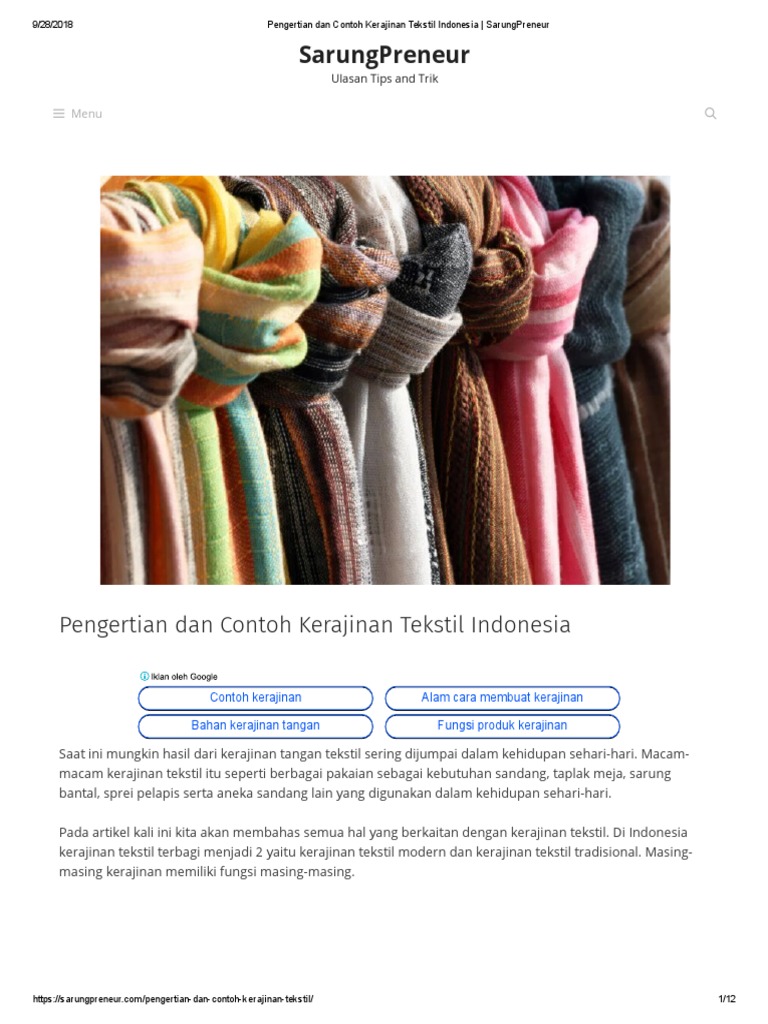 9/28/2018 Pengertian dan Contoh Kerajinan Tekstil Indonesia | SarungPreneur

SarungPreneur

Ulasan Tips and Trik

Menu

Pengertian dan Contoh Kerajinan Tekstil Indonesia

Iklan oleh Google

Contoh kerajinan

Alam cara membuat kerajinan

Bahan kerajinan tangan

Fungsi produk kerajinan

Saat ini mungkin hasil dari kerajinan tangan tekstil sering dijumpai dalam kehidupan sehari-hari. Macam-macam kerajinan tekstil itu seperti berbagai pakaian sebagai kebutuhan sandang, taplak meja, sarung bantal, sprei pelapis serta aneka sandang lain yang digunakan dalam kehidupan sehari-hari.

Pada artikel kali ini kita akan membahas semua hal yang berkaitan dengan kerajinan tekstil. Di Indonesia kerajinan tekstil terbagi menjadi 2 yaitu kerajinan tekstil modern dan kerajinan tekstil tradisional. Masing-masing kerajinan memiliki fungsi masing-masing.

https://sarungpreneur.com/pengertian-dan-contoh-kerajinan-tekstil/ 1/12